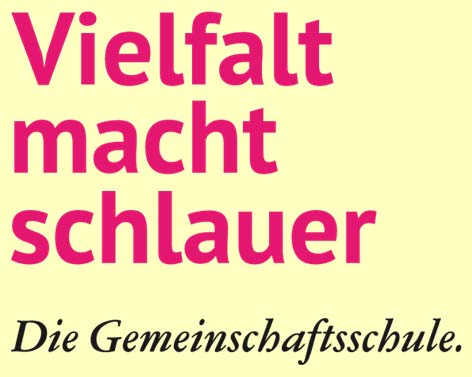 Vielfalt macht schlauer

Die Gemeinschaftsschule.